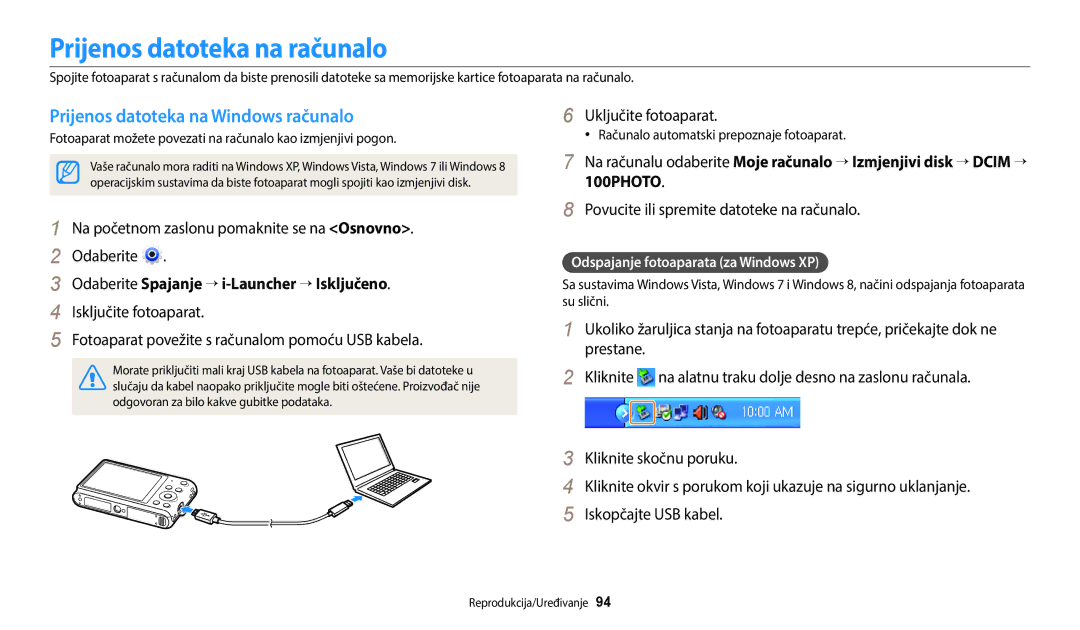 Prijenos datoteka na računalo

Spojite fotoaparat s računalom da biste prenosili datoteke sa memorijske kartice fotoaparata na računalo.

Prijenos datoteka na Windows računalo

Fotoaparat možete povezati na računalo kao izmjenjivi pogon.

Vaše računalo mora raditi na Windows XP, Windows Vista, Windows 7 ili Windows 8 operacijskim sustavima da biste fotoaparat mogli spojiti kao izmjenjivi disk.

1 Na početnom zaslonu pomaknite se na <Osnovno>.
2 Odaberite .
3 Odaberite Spajanje → i-Launcher → Isključeno.
4 Isključite fotoaparat.
5 Fotoaparat povežite s računalom pomoću USB kabela.

Morate priključiti mali kraj USB kabela na fotoaparat. Vaše bi datoteke u slučaju da kabel naopako priključite mogle biti oštećene. Proizvođač nije odgovoran za bilo kakve gubitke podataka.

6 Uključite fotoaparat.
• Računalo automatski prepoznaje fotoaparat.
7 Na računalu odaberite Moje računalo → Izmjenjivi disk → DCIM → 100PHOTO.
8 Povucite ili spremite datoteke na računalo.

Odspajanje fotoaparata (za Windows XP)

Sa sustavima Windows Vista, Windows 7 i Windows 8, načini odspajanja fotoaparata su slični.

1 Ukoliko žaruljica stanja na fotoaparatu trepće, pričekajte dok ne prestane.
2 Kliknite na alatnu traku dolje desno na zaslonu računala.

10:00 AM

3 Kliknite skočnu poruku.
4 Kliknite okvir s porukom koji ukazuje na sigurno uklanjanje.
5 Iskopčajte USB kabel.

Reprodukcija/Uređivanje 94